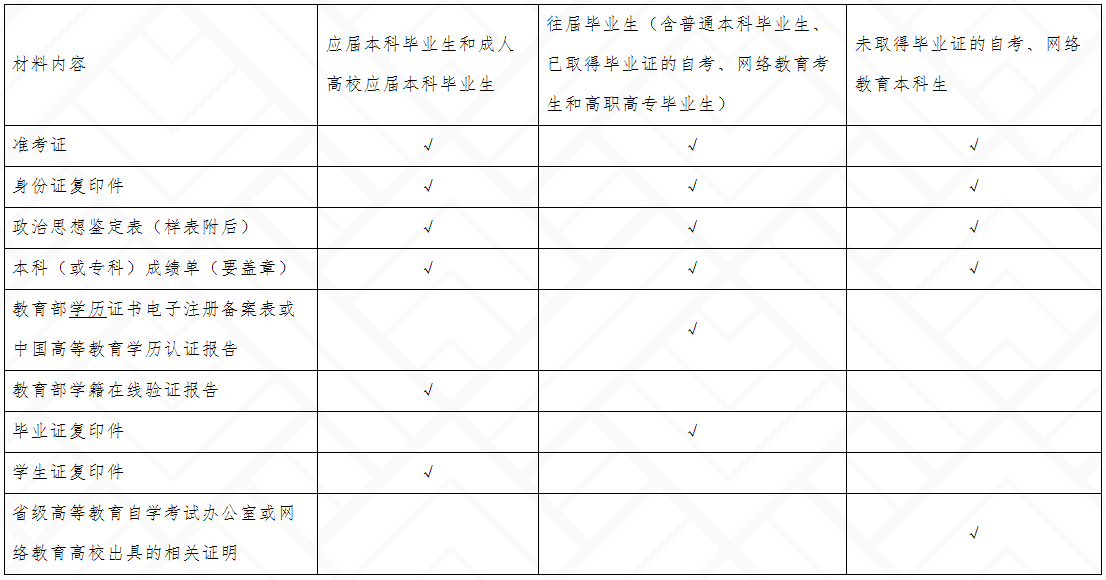 | 材料内容 | 应届本科毕业生和成人高校应届本科毕业生 | 往届毕业生（含普通本科毕业生、已取得毕业证的自考、网络教育考生和高职高专毕业生） | 未取得毕业证的自考、网络教育本科生 |
|---|---|---|---|
| 准考证 | √ | √ | √ |
| 身份证复印件 | √ | √ | √ |
| 政治思想鉴定表（样表附后） | √ | √ | √ |
| 本科（或专科）成绩单（要盖章） | √ | √ | √ |
| 教育部学历证书电子注册备案表或中国高等教育学历认证报告 |  | √ |  |
| 教育部学籍在线验证报告 | √ |  |  |
| 毕业证复印件 |  | √ |  |
| 学生证复印件 | √ |  |  |
| 省级高等教育自学考试办公室或网络教育高校出具的相关证明 |  |  | √ |